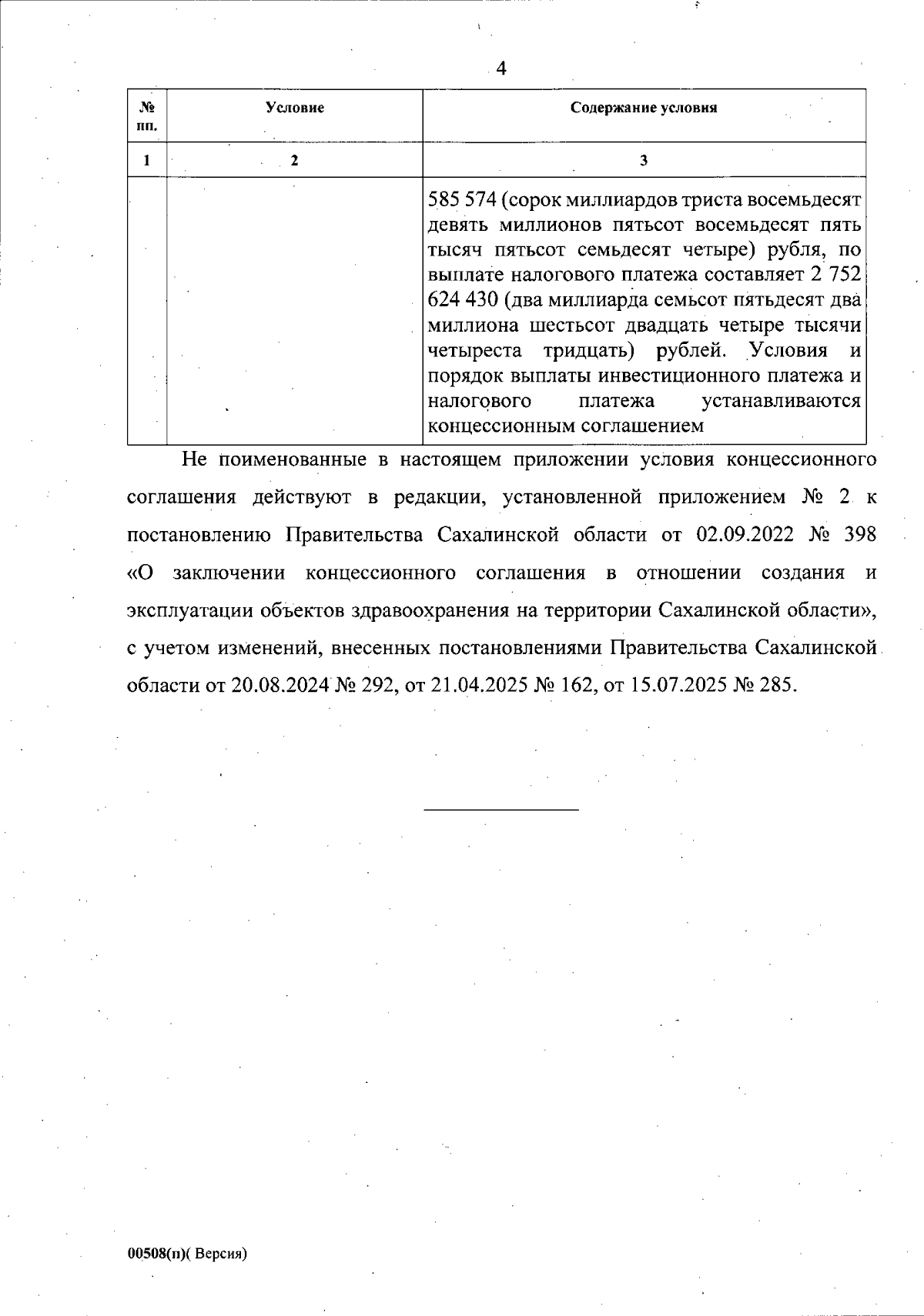 4

| № пп. | Условие | Содержание условия |
|---|---|---|
| 1 | 2 | 3 |
|  |  | 585 574 (сорок миллиардов триста восемьдесят девять миллионов пятьсот восемьдесят пять тысяч пятьсот семьдесят четыре) рубля, по выплате налогового платежа составляет 2 752 624 430 (два миллиарда семьсот пятьдесят два миллиона шестьсот двадцать четыре тысячи четыреста тридцать) рублей. Условия и порядок выплаты инвестиционного платежа и налогового платежа устанавливаются концессионным соглашением |

Не поименованные в настоящем приложении условия концессионного соглашения действуют в редакции, установленной приложением № 2 к постановлению Правительства Сахалинской области от 02.09.2022 № 398 «О заключении концессионного соглашения в отношении создания и эксплуатации объектов здравоохранения на территории Сахалинской области», с учетом изменений, внесенных постановлениями Правительства Сахалинской области от 20.08.2024 № 292, от 21.04.2025 № 162, от 15.07.2025 № 285.

00508(п)( Версия)